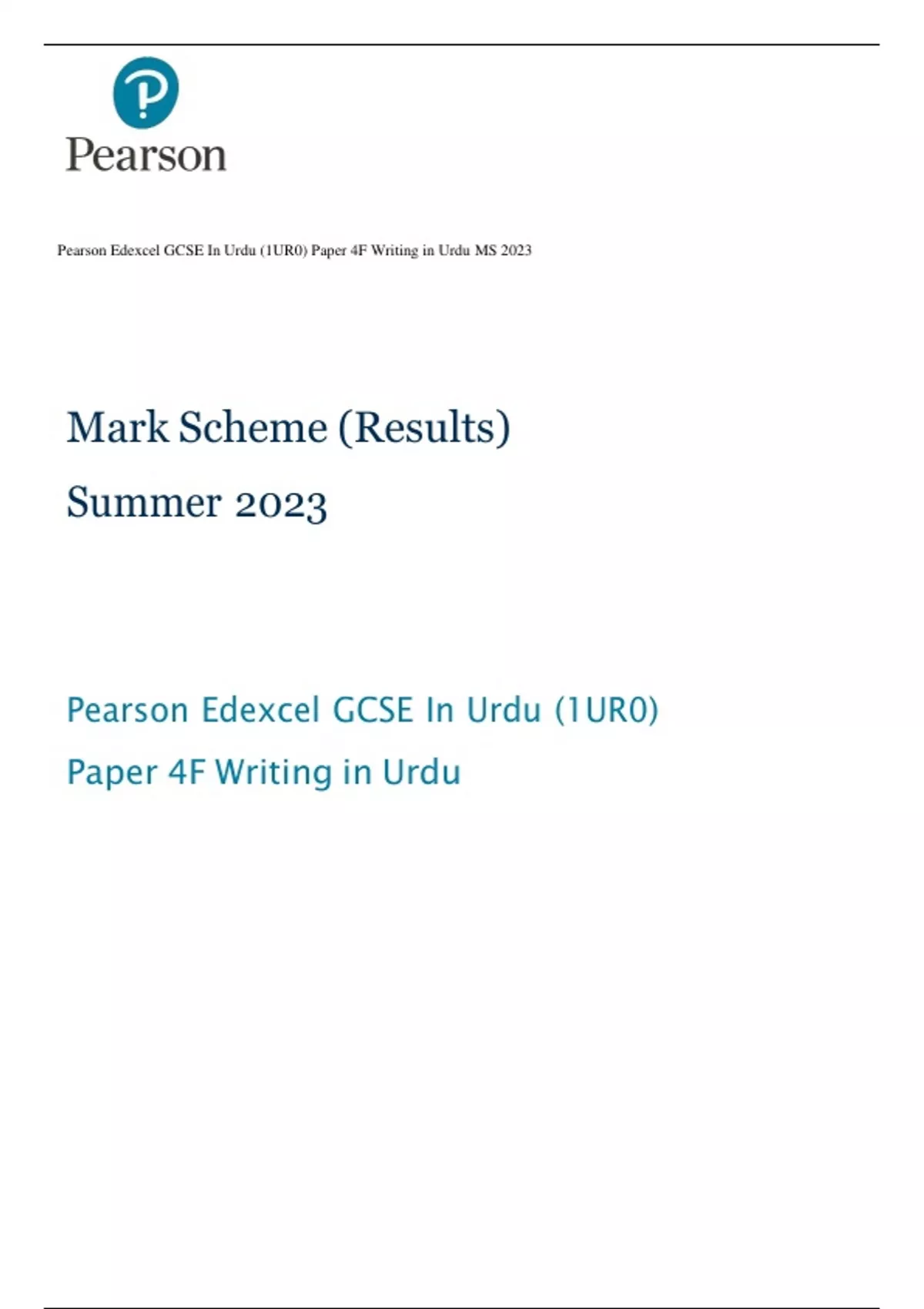 Pearson

Pearson Edexcel GCSE In Urdu (1UR0) Paper 4F Writing in Urdu MS 2023

Mark Scheme (Results)

Summer 2023

Pearson Edexcel GCSE In Urdu (1UR0)

Paper 4F Writing in Urdu